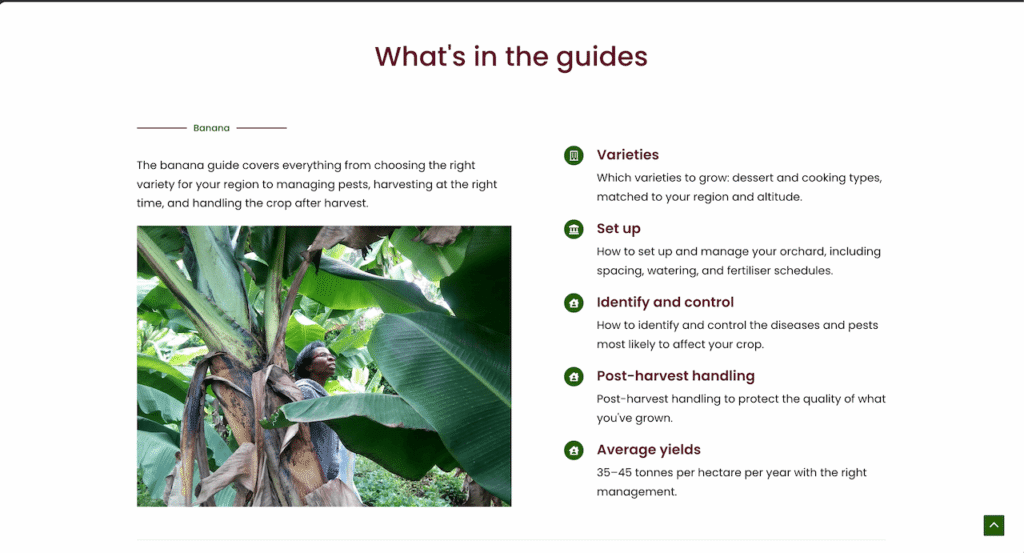 What's in the guides

Banana

The banana guide covers everything from choosing the right variety for your region to managing pests, harvesting at the right time, and handling the crop after harvest.

Varieties
Which varieties to grow: dessert and cooking types, matched to your region and altitude.

Set up
How to set up and manage your orchard, including spacing, watering, and fertiliser schedules.

Identify and control
How to identify and control the diseases and pests most likely to affect your crop.

Post-harvest handling
Post-harvest handling to protect the quality of what you've grown.

Average yields
35–45 tonnes per hectare per year with the right management.